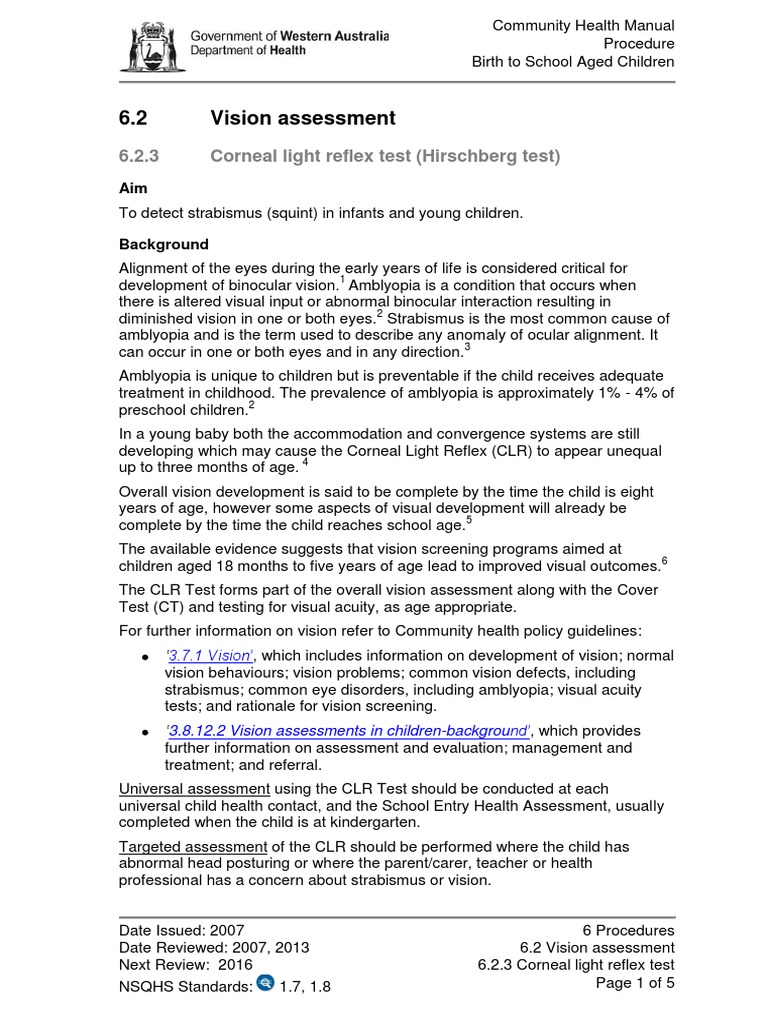 Government of Western Australia
Department of Health

Community Health Manual
Procedure
Birth to School Aged Children

6.2 Vision assessment

6.2.3 Corneal light reflex test (Hirschberg test)

Aim

To detect strabismus (squint) in infants and young children.

Background

Alignment of the eyes during the early years of life is considered critical for development of binocular vision.$^1$ Amblyopia is a condition that occurs when there is altered visual input or abnormal binocular interaction resulting in diminished vision in one or both eyes.$^2$ Strabismus is the most common cause of amblyopia and is the term used to describe any anomaly of ocular alignment. It can occur in one or both eyes and in any direction.$^3$

Amblyopia is unique to children but is preventable if the child receives adequate treatment in childhood. The prevalence of amblyopia is approximately 1% - 4% of preschool children.$^2$

In a young baby both the accommodation and convergence systems are still developing which may cause the Corneal Light Reflex (CLR) to appear unequal up to three months of age. $^4$

Overall vision development is said to be complete by the time the child is eight years of age, however some aspects of visual development will already be complete by the time the child reaches school age.$^5$

The available evidence suggests that vision screening programs aimed at children aged 18 months to five years of age lead to improved visual outcomes.$^6$

The CLR Test forms part of the overall vision assessment along with the Cover Test (CT) and testing for visual acuity, as age appropriate.

For further information on vision refer to Community health policy guidelines:

• '3.7.1 Vision', which includes information on development of vision; normal vision behaviours; vision problems; common vision defects, including strabismus; common eye disorders, including amblyopia; visual acuity tests; and rationale for vision screening.

• '3.8.12.2 Vision assessments in children-background', which provides further information on assessment and evaluation; management and treatment; and referral.

Universal assessment using the CLR Test should be conducted at each universal child health contact, and the School Entry Health Assessment, usually completed when the child is at kindergarten.

Targeted assessment of the CLR should be performed where the child has abnormal head posturing or where the parent/carer, teacher or health professional has a concern about strabismus or vision.

Date Issued: 2007
Date Reviewed: 2007, 2013
Next Review: 2016
NSQHS Standards: 1.7, 1.8

6 Procedures
6.2 Vision assessment
6.2.3 Corneal light reflex test
Page 1 of 5